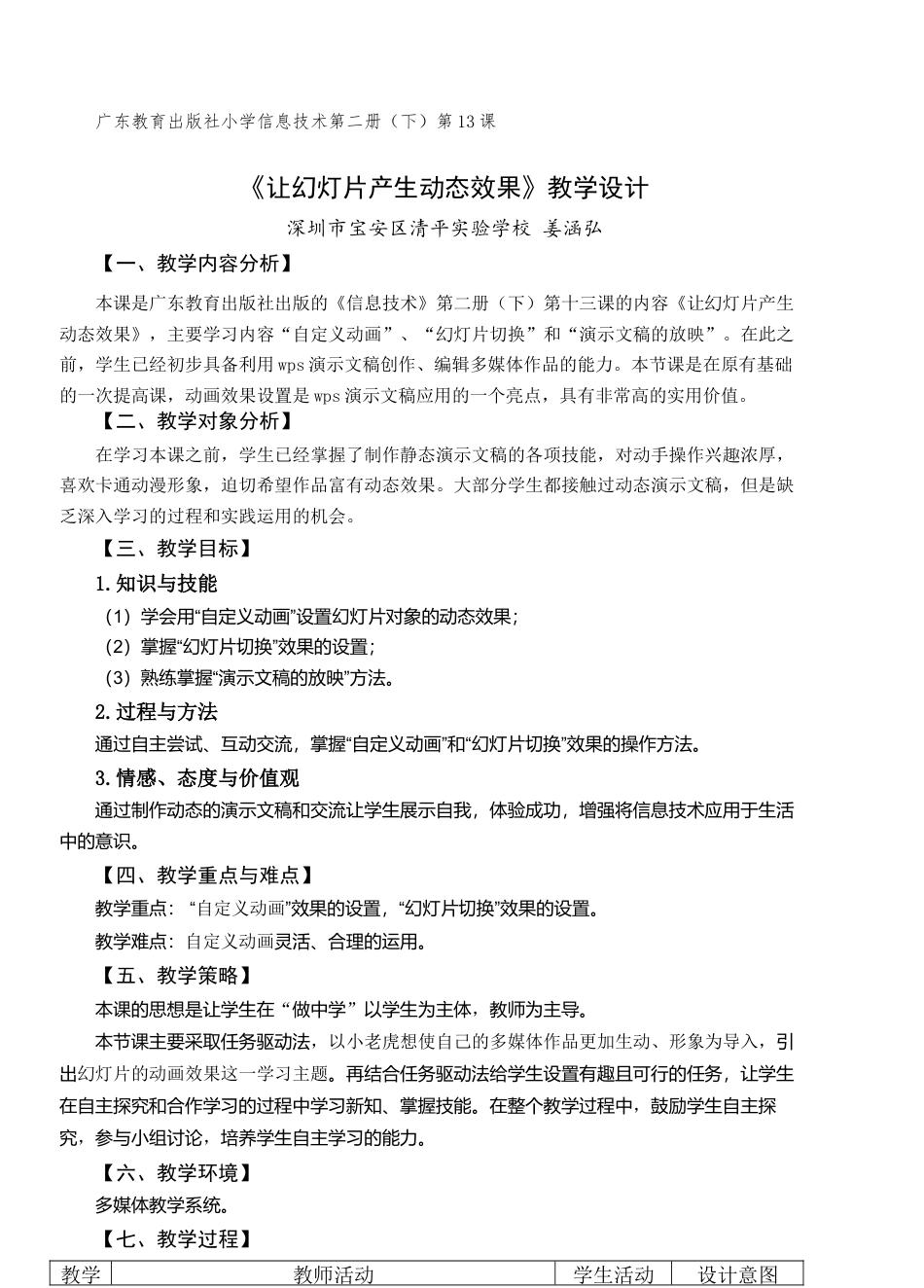 广东教育出版社小学信息技术第二册（下）第13课

《让幻灯片产生动态效果》教学设计

深圳市宝安区清平实验学校 姜涵弘

【一、教学内容分析】

本课是广东教育出版社出版的《信息技术》第二册（下）第十三课的内容《让幻灯片产生动态效果》，主要学习内容“自定义动画”、“幻灯片切换”和“演示文稿的放映”。在此之前，学生已经初步具备利用wps演示文稿创作、编辑多媒体作品的能力。本节课是在原有基础的一次提高课，动画效果设置是wps演示文稿应用的一个亮点，具有非常高的实用价值。

【二、教学对象分析】

在学习本课之前，学生已经掌握了制作静态演示文稿的各项技能，对动手操作兴趣浓厚，喜欢卡通动漫形象，迫切希望作品富有动态效果。大部分学生都接触过动态演示文稿，但是缺乏深入学习的过程和实践运用的机会。

【三、教学目标】

1.知识与技能

（1）学会用“自定义动画”设置幻灯片对象的动态效果；

（2）掌握“幻灯片切换”效果的设置；

（3）熟练掌握“演示文稿的放映”方法。

2.过程与方法

通过自主尝试、互动交流，掌握“自定义动画”和“幻灯片切换”效果的操作方法。

3.情感、态度与价值观

通过制作动态的演示文稿和交流让学生展示自我，体验成功，增强将信息技术应用于生活中的意识。

【四、教学重点与难点】

教学重点：“自定义动画”效果的设置，“幻灯片切换”效果的设置。

教学难点：自定义动画灵活、合理的运用。

【五、教学策略】

本课的思想是让学生在“做中学”以学生为主体，教师为主导。

本节课主要采取任务驱动法，以小老虎想使自己的多媒体作品更加生动、形象为导入，引出幻灯片的动画效果这一学习主题。再结合任务驱动法给学生设置有趣且可行的任务，让学生在自主探究和合作学习的过程中学习新知、掌握技能。在整个教学过程中，鼓励学生自主探究，参与小组讨论，培养学生自主学习的能力。

【六、教学环境】

多媒体教学系统。

【七、教学过程】

| 教学 | 教师活动 | 学生活动 | 设计意图 |
|---|---|---|---|